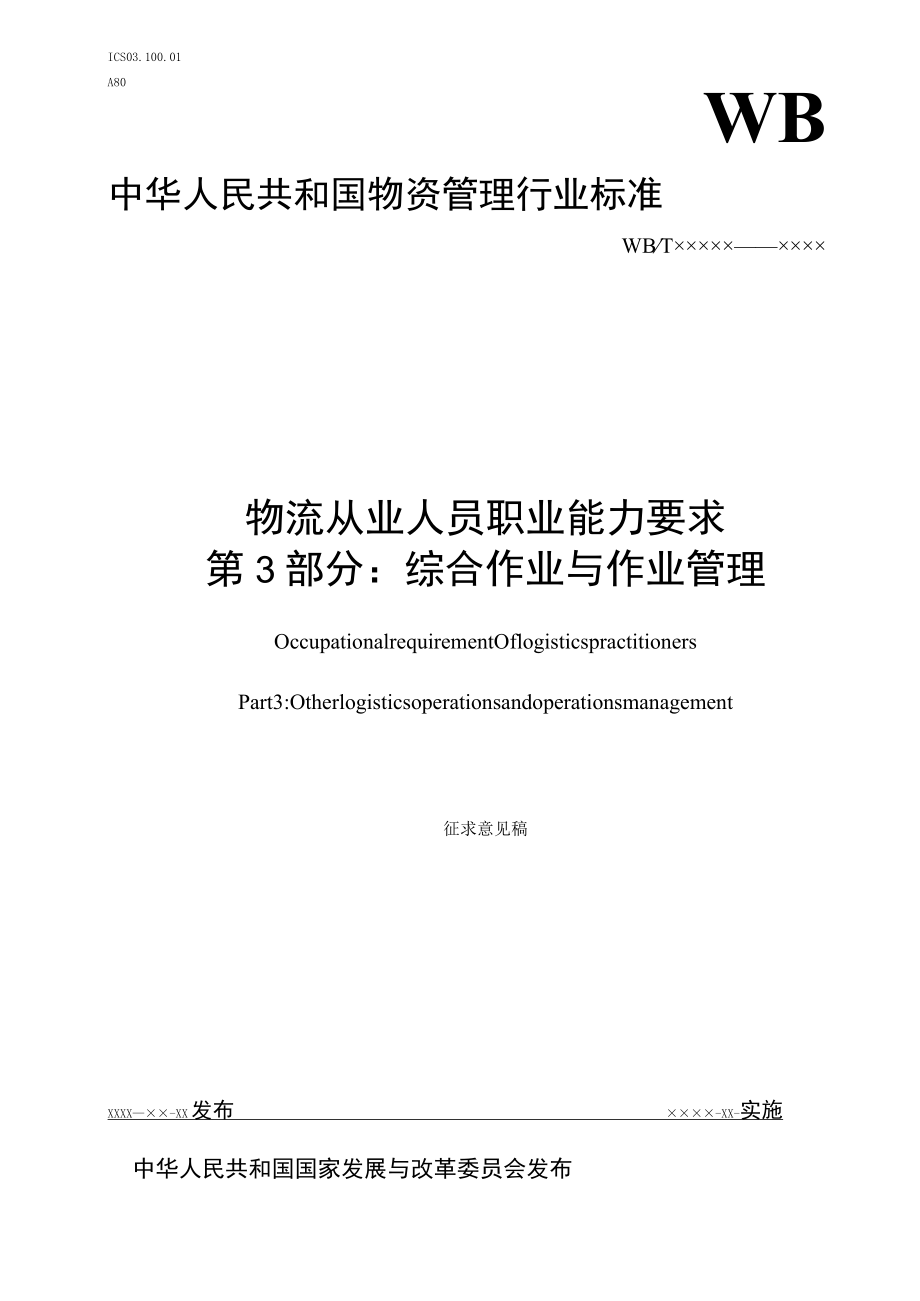 ICS03.100.01

A80

WB

中华人民共和国物资管理行业标准

WB/T×××××——××××

物流从业人员职业能力要求
第3部分：综合作业与作业管理

OccupationalrequirementOflogisticspractitioners

Part3:Otherlogisticsoperationsandoperationsmanagement

征求意见稿

XXXX—××-XX发布

××××-XX-实施

中华人民共和国国家发展与改革委员会发布